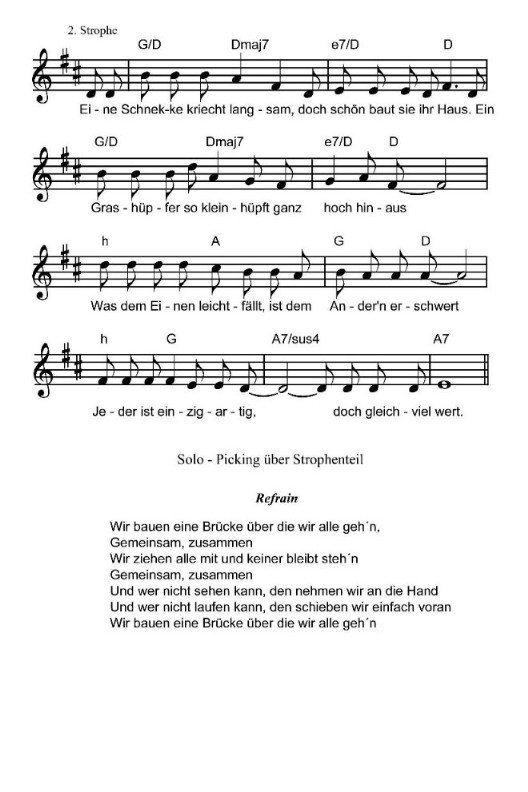 2. Strophe

G/D Dmaj7 e7/D D

Ei - ne Schnek-ke kriecht lang - sam, doch schön baut sie ihr Haus. Ein

G/D Dmaj7 e7/D D

Gras - hüp - fer so klein - hüpft ganz hoch hin - aus

h A G D

Was dem Ei - nen leicht - fällt, ist dem An - der'n er - schwert

h G A7/sus4 A7

Je - der ist ein - zig - ar - tig, doch gleich - viel wert.

Solo - Picking über Strophenteil

Refrain

Wir bauen eine Brücke über die wir alle geh´n,
Gemeinsam, zusammen
Wir ziehen alle mit und keiner bleibt steh´n
Gemeinsam, zusammen
Und wer nicht sehen kann, den nehmen wir an die Hand
Und wer nicht laufen kann, den schieben wir einfach voran
Wir bauen eine Brücke über die wir alle geh´n